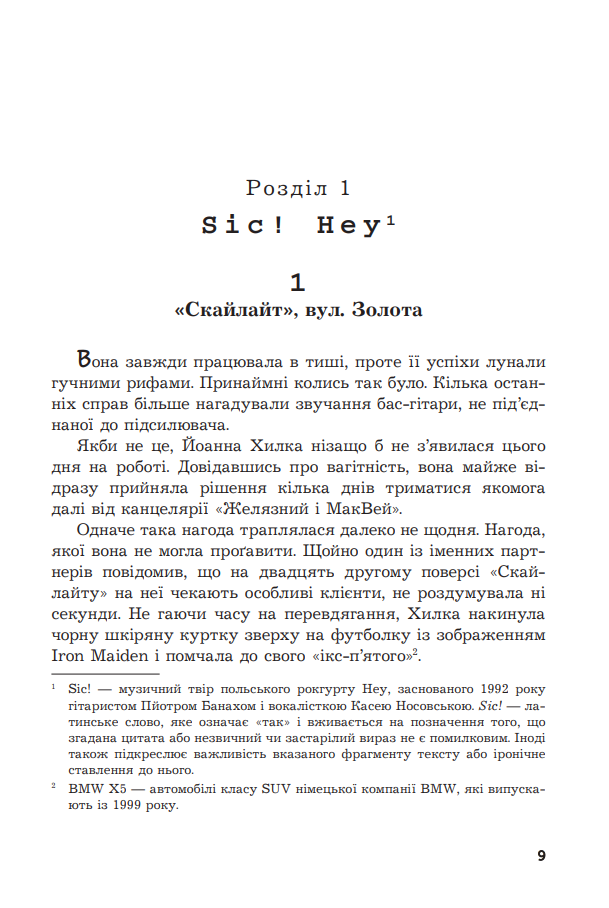 Розділ 1
Sic! Hey$^1$

1
«Скайлайт», вул. Золота

Вона завжди працювала в тиші, проте її успіхи лунали гучними рифами. Принаймні колись так було. Кілька останніх справ більше нагадували звучання бас-гітари, не під'єднаної до підсилювача.

Якби не це, Йоанна Хилка нізащо б не з'явилася цього дня на роботі. Довідавшись про вагітність, вона майже відразу прийняла рішення кілька днів триматися якомога далі від канцелярії «Желязний і МакВей».

Одначе така нагода траплялася далеко не щодня. Нагода, якої вона не могла проґавити. Щойно один із іменних партнерів повідомив, що на двадцять другому поверсі «Скайлайту» на неї чекають особливі клієнти, не роздумувала ні секунди. Не гаючи часу на перевдягання, Хилка накинула чорну шкіряну куртку зверху на футболку із зображенням Iron Maiden і помчала до свого «ікс-п'ятого»$^2$.

$^1$ Sic! — музичний твір польського рокгурту Hey, заснованого 1992 року гітаристом Пйотром Банахом і вокалісткою Касею Носовською. Sic! — латинське слово, яке означає «так» і вживається на позначення того, що згадана цитата або незвичний чи застарілий вираз не є помилковим. Іноді також підкреслює важливість вказаного фрагменту тексту або іронічне ставлення до нього.

$^2$ BMW X5 — автомобілі класу SUV німецької компанії BMW, які випускають із 1999 року.

9